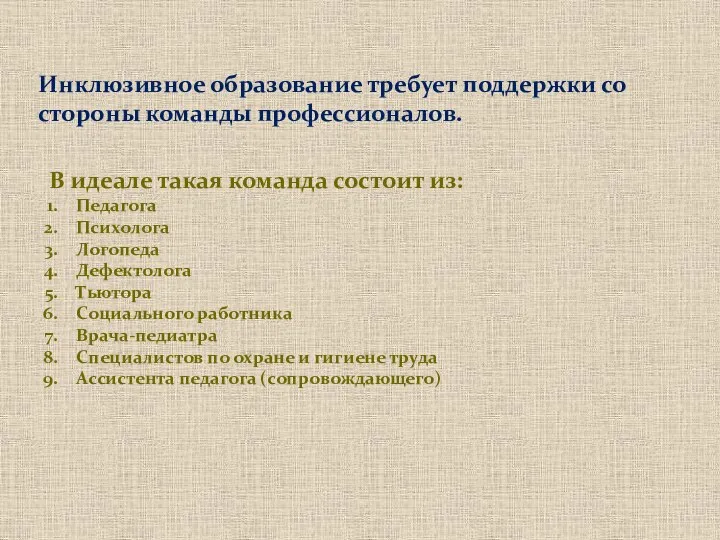 Инклюзивное образование требует поддержки со стороны команды профессионалов.

В идеале такая команда состоит из:
1. Педагога
2. Психолога
3. Логопеда
4. Дефектолога
5. Тьютора
6. Социального работника
7. Врача-педиатра
8. Специалистов по охране и гигиене труда
9. Ассистента педагога (сопровождающего)